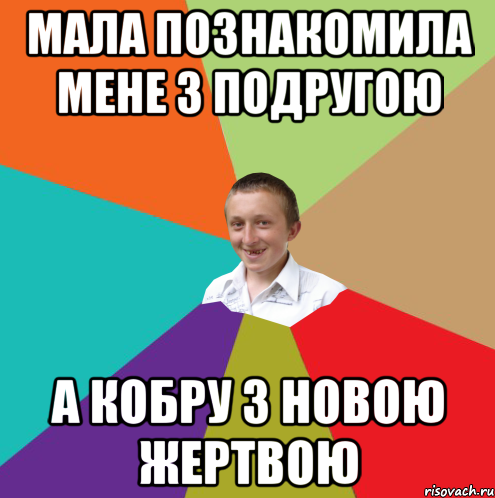 МАЛА ПОЗНАКОМИЛА МЕНЕ З ПОДРУГОЮ

А КОБРУ З НОВОЮ ЖЕРТВОЮ

risovach.ru